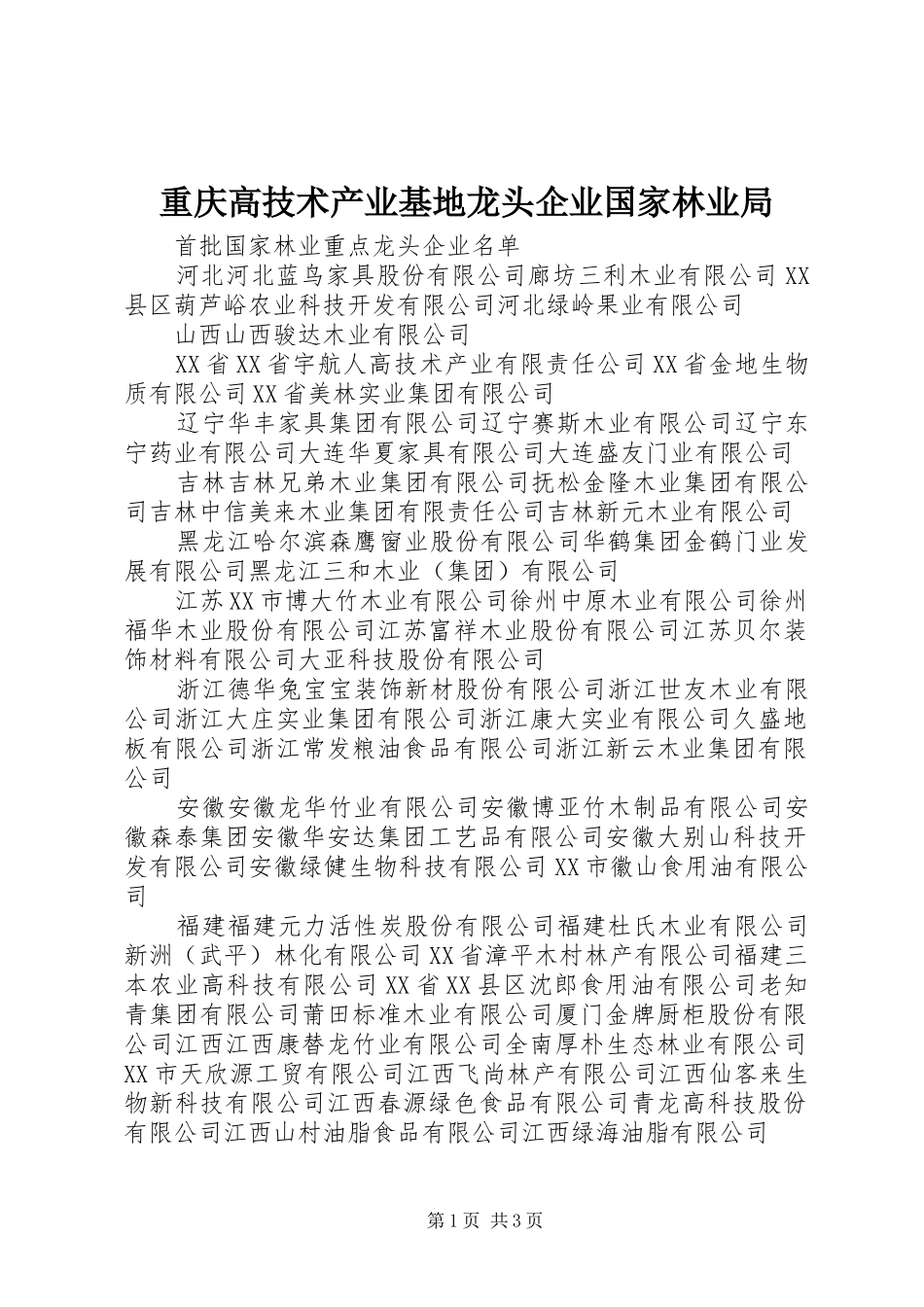 重庆高技术产业基地龙头企业国家林业局

首批国家林业重点龙头企业名单

河北河北蓝鸟家具股份有限公司廊坊三利木业有限公司XX县区葫芦峪农业科技开发有限公司河北绿岭果业有限公司

山西山西骏达木业有限公司

XX省XX省宇航人高技术产业有限责任公司XX省金地生物质有限公司XX省美林实业集团有限公司

辽宁华丰家具集团有限公司辽宁赛斯木业有限公司辽宁东宁药业有限公司大连华夏家具有限公司大连盛友门业有限公司

吉林吉林兄弟木业集团有限公司抚松金隆木业集团有限公司吉林中信美来木业集团有限责任公司吉林新元木业有限公司

黑龙江哈尔滨森鹰窗业股份有限公司华鹤集团金鹤门业发展有限公司黑龙江三和木业（集团）有限公司

江苏XX市博大竹木业有限公司徐州中原木业有限公司徐州福华木业股份有限公司江苏富祥木业股份有限公司江苏贝尔装饰材料有限公司大亚科技股份有限公司

浙江德华兔宝宝装饰新材股份有限公司浙江世友木业有限公司浙江大庄实业集团有限公司浙江康大实业有限公司久盛地板有限公司浙江常发粮油食品有限公司浙江新云木业集团有限公司

安徽安徽龙华竹业有限公司安徽博亚竹木制品有限公司安徽森泰集团安徽华安达集团工艺品有限公司安徽大别山科技开发有限公司安徽绿健生物科技有限公司XX市徽山食用油有限公司

福建福建元力活性炭股份有限公司福建杜氏木业有限公司新洲（武平）林化有限公司XX省漳平木村林产有限公司福建三本农业高科技有限公司XX省XX县区沈郎食用油有限公司老知青集团有限公司莆田标准木业有限公司厦门金牌厨柜股份有限公司江西江西康替龙竹业有限公司全南厚朴生态林业有限公司XX市天欣源工贸有限公司江西飞尚林产有限公司江西仙客来生物新科技有限公司江西春源绿色食品有限公司青龙高科技股份有限公司江西山村油脂食品有限公司江西绿海油脂有限公司

第1页 共3页